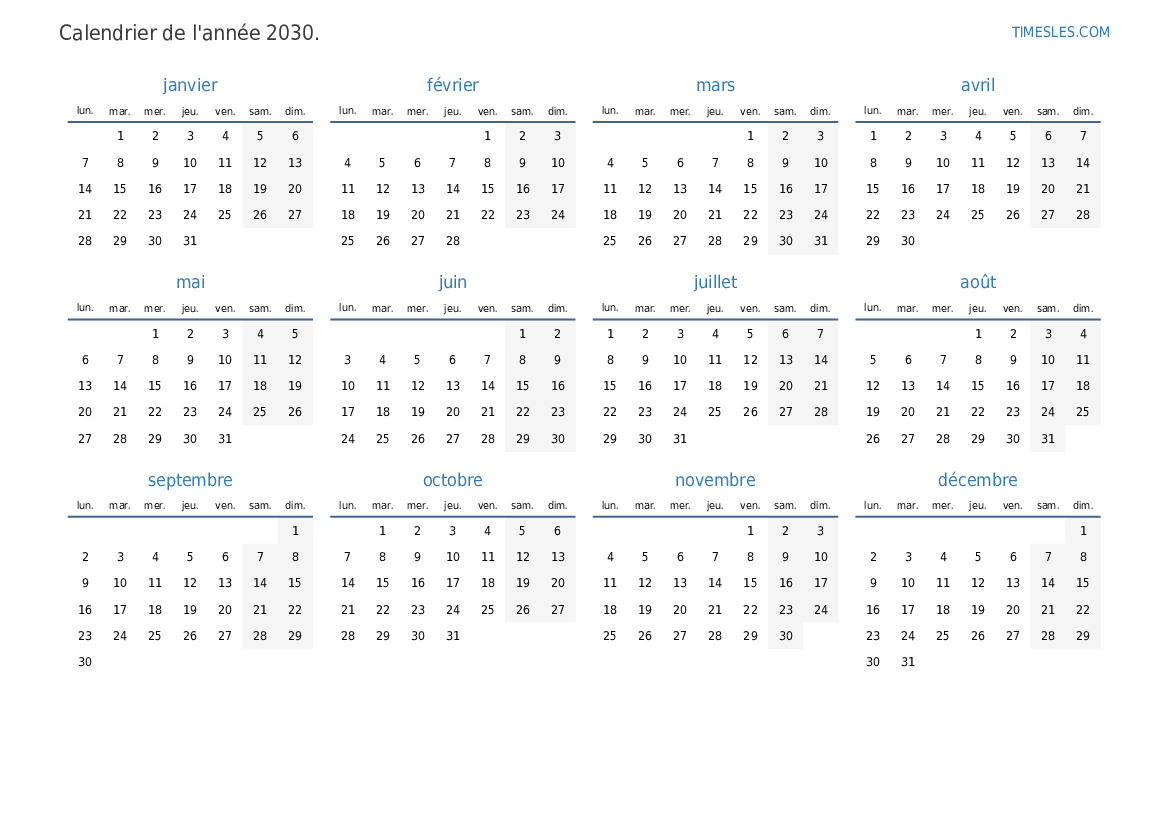 Calendrier de l'année 2030.

TIMESLES.COM

janvier

| lun. | mar. | mer. | jeu. | ven. | sam. | dim. |
|---|---|---|---|---|---|---|
| | 1 | 2 | 3 | 4 | 5 | 6 |
| 7 | 8 | 9 | 10 | 11 | 12 | 13 |
| 14 | 15 | 16 | 17 | 18 | 19 | 20 |
| 21 | 22 | 23 | 24 | 25 | 26 | 27 |
| 28 | 29 | 30 | 31 | | | |

février

| lun. | mar. | mer. | jeu. | ven. | sam. | dim. |
|---|---|---|---|---|---|---|
| | | | | 1 | 2 | 3 |
| 4 | 5 | 6 | 7 | 8 | 9 | 10 |
| 11 | 12 | 13 | 14 | 15 | 16 | 17 |
| 18 | 19 | 20 | 21 | 22 | 23 | 24 |
| 25 | 26 | 27 | 28 | | | |

mars

| lun. | mar. | mer. | jeu. | ven. | sam. | dim. |
|---|---|---|---|---|---|---|
| | | | | 1 | 2 | 3 |
| 4 | 5 | 6 | 7 | 8 | 9 | 10 |
| 11 | 12 | 13 | 14 | 15 | 16 | 17 |
| 18 | 19 | 20 | 21 | 22 | 23 | 24 |
| 25 | 26 | 27 | 28 | 29 | 30 | 31 |

avril

| lun. | mar. | mer. | jeu. | ven. | sam. | dim. |
|---|---|---|---|---|---|---|
| 1 | 2 | 3 | 4 | 5 | 6 | 7 |
| 8 | 9 | 10 | 11 | 12 | 13 | 14 |
| 15 | 16 | 17 | 18 | 19 | 20 | 21 |
| 22 | 23 | 24 | 25 | 26 | 27 | 28 |
| 29 | 30 | | | | | |

mai

| lun. | mar. | mer. | jeu. | ven. | sam. | dim. |
|---|---|---|---|---|---|---|
| | | 1 | 2 | 3 | 4 | 5 |
| 6 | 7 | 8 | 9 | 10 | 11 | 12 |
| 13 | 14 | 15 | 16 | 17 | 18 | 19 |
| 20 | 21 | 22 | 23 | 24 | 25 | 26 |
| 27 | 28 | 29 | 30 | 31 | | |

juin

| lun. | mar. | mer. | jeu. | ven. | sam. | dim. |
|---|---|---|---|---|---|---|
| | | | | | 1 | 2 |
| 3 | 4 | 5 | 6 | 7 | 8 | 9 |
| 10 | 11 | 12 | 13 | 14 | 15 | 16 |
| 17 | 18 | 19 | 20 | 21 | 22 | 23 |
| 24 | 25 | 26 | 27 | 28 | 29 | 30 |

juillet

| lun. | mar. | mer. | jeu. | ven. | sam. | dim. |
|---|---|---|---|---|---|---|
| 1 | 2 | 3 | 4 | 5 | 6 | 7 |
| 8 | 9 | 10 | 11 | 12 | 13 | 14 |
| 15 | 16 | 17 | 18 | 19 | 20 | 21 |
| 22 | 23 | 24 | 25 | 26 | 27 | 28 |
| 29 | 30 | 31 | | | | |

août

| lun. | mar. | mer. | jeu. | ven. | sam. | dim. |
|---|---|---|---|---|---|---|
| | | | 1 | 2 | 3 | 4 |
| 5 | 6 | 7 | 8 | 9 | 10 | 11 |
| 12 | 13 | 14 | 15 | 16 | 17 | 18 |
| 19 | 20 | 21 | 22 | 23 | 24 | 25 |
| 26 | 27 | 28 | 29 | 30 | 31 | |

septembre

| lun. | mar. | mer. | jeu. | ven. | sam. | dim. |
|---|---|---|---|---|---|---|
| | | | | | | 1 |
| 2 | 3 | 4 | 5 | 6 | 7 | 8 |
| 9 | 10 | 11 | 12 | 13 | 14 | 15 |
| 16 | 17 | 18 | 19 | 20 | 21 | 22 |
| 23 | 24 | 25 | 26 | 27 | 28 | 29 |
| 30 | | | | | | |

octobre

| lun. | mar. | mer. | jeu. | ven. | sam. | dim. |
|---|---|---|---|---|---|---|
| | 1 | 2 | 3 | 4 | 5 | 6 |
| 7 | 8 | 9 | 10 | 11 | 12 | 13 |
| 14 | 15 | 16 | 17 | 18 | 19 | 20 |
| 21 | 22 | 23 | 24 | 25 | 26 | 27 |
| 28 | 29 | 30 | 31 | | | |

novembre

| lun. | mar. | mer. | jeu. | ven. | sam. | dim. |
|---|---|---|---|---|---|---|
| | | | | 1 | 2 | 3 |
| 4 | 5 | 6 | 7 | 8 | 9 | 10 |
| 11 | 12 | 13 | 14 | 15 | 16 | 17 |
| 18 | 19 | 20 | 21 | 22 | 23 | 24 |
| 25 | 26 | 27 | 28 | 29 | 30 | |

décembre

| lun. | mar. | mer. | jeu. | ven. | sam. | dim. |
|---|---|---|---|---|---|---|
| | | | | | | 1 |
| 2 | 3 | 4 | 5 | 6 | 7 | 8 |
| 9 | 10 | 11 | 12 | 13 | 14 | 15 |
| 16 | 17 | 18 | 19 | 20 | 21 | 22 |
| 23 | 24 | 25 | 26 | 27 | 28 | 29 |
| 30 | 31 | | | | | |